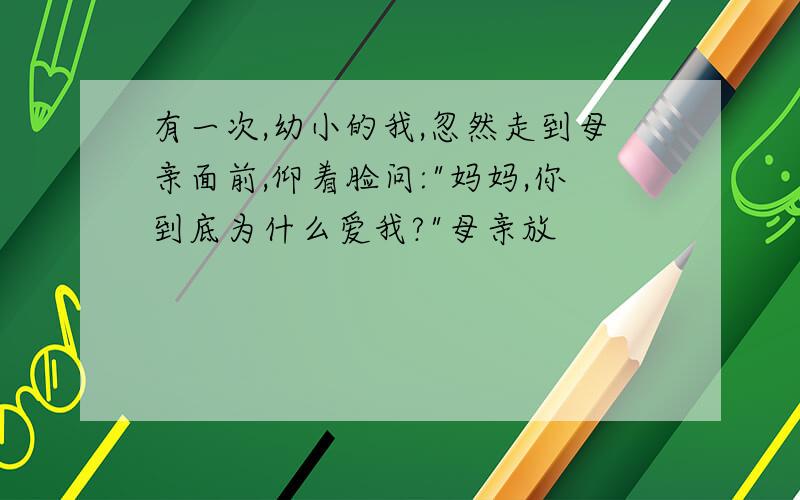 有一次,幼小的我,忽然走到母亲面前,仰着脸问:"妈妈,你到底为什么爱我?"母亲放